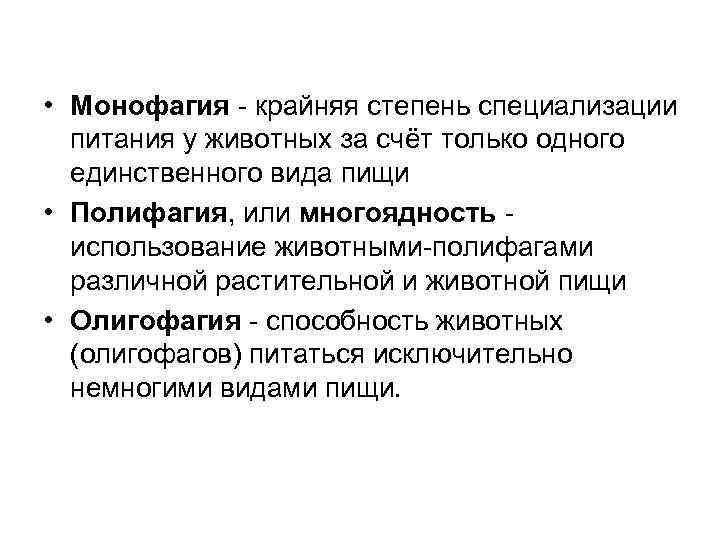 • Монофагия - крайняя степень специализации питания у животных за счёт только одного единственного вида пищи

• Полифагия, или многоядность - использование животными-полифагами различной растительной и животной пищи

• Олигофагия - способность животных (олигофагов) питаться исключительно немногими видами пищи.